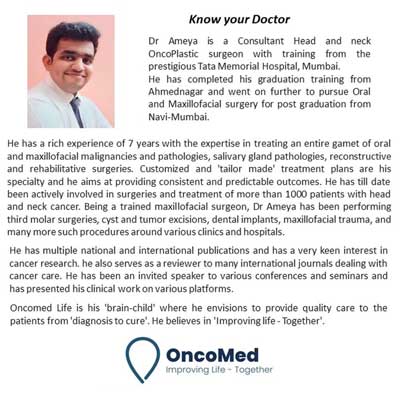 Know your Doctor

Dr Ameya is a Consultant Head and neck OncoPlastic surgeon with training from the prestigious Tata Memorial Hospital, Mumbai.
He has completed his graduation training from Ahmednagar and went on further to pursue Oral and Maxillofacial surgery for post graduation from Navi-Mumbai.

He has a rich experience of 7 years with the expertise in treating an entire gamet of oral and maxillofacial malignancies and pathologies, salivary gland pathologies, reconstructive and rehabilitative surgeries. Customized and 'tailor made' treatment plans are his specialty and he aims at providing consistent and predictable outcomes. He has till date been actively involved in surgeries and treatment of more than 1000 patients with head and neck cancer. Being a trained maxillofacial surgeon, Dr Ameya has been performing third molar surgeries, cyst and tumor excisions, dental implants, maxillofacial trauma, and many more such procedures around various clinics and hospitals.

He has multiple national and international publications and has a very keen interest in cancer research. he also serves as a reviewer to many international journals dealing with cancer care. He has been an invited speaker to various conferences and seminars and has presented his clinical work on various platforms.

Oncomed Life is his 'brain-child' where he envisions to provide quality care to the patients from 'diagnosis to cure'. He believes in 'Improving life - Together'.

OncoMed
Improving Life - Together